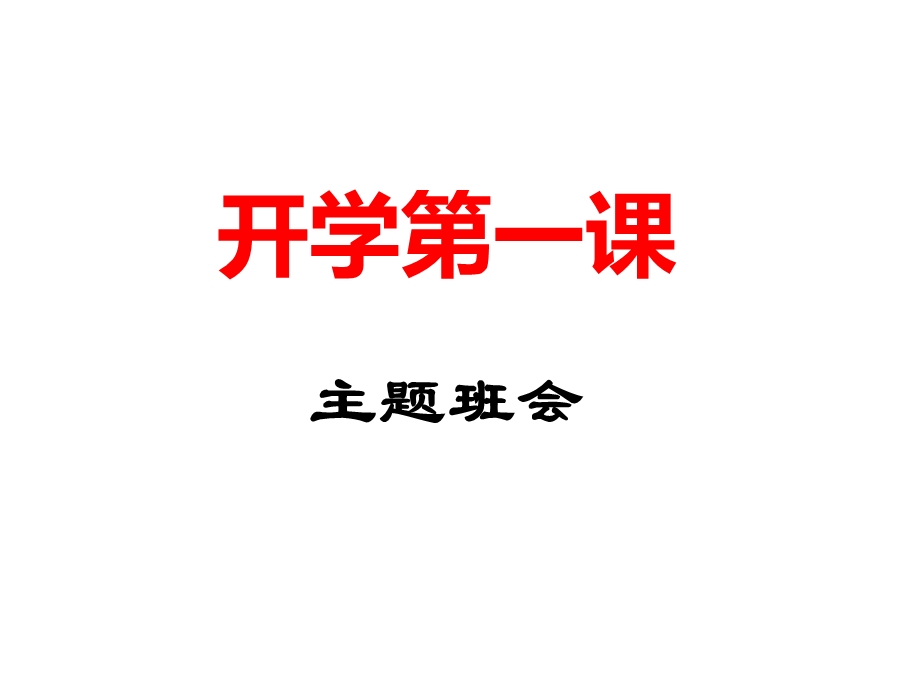 开学第一课

主题班会